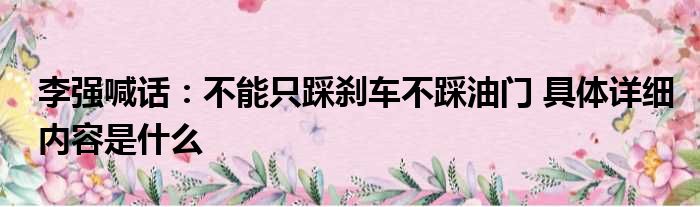 李强喊话：不能只踩刹车不踩油门 具体详细内容是什么